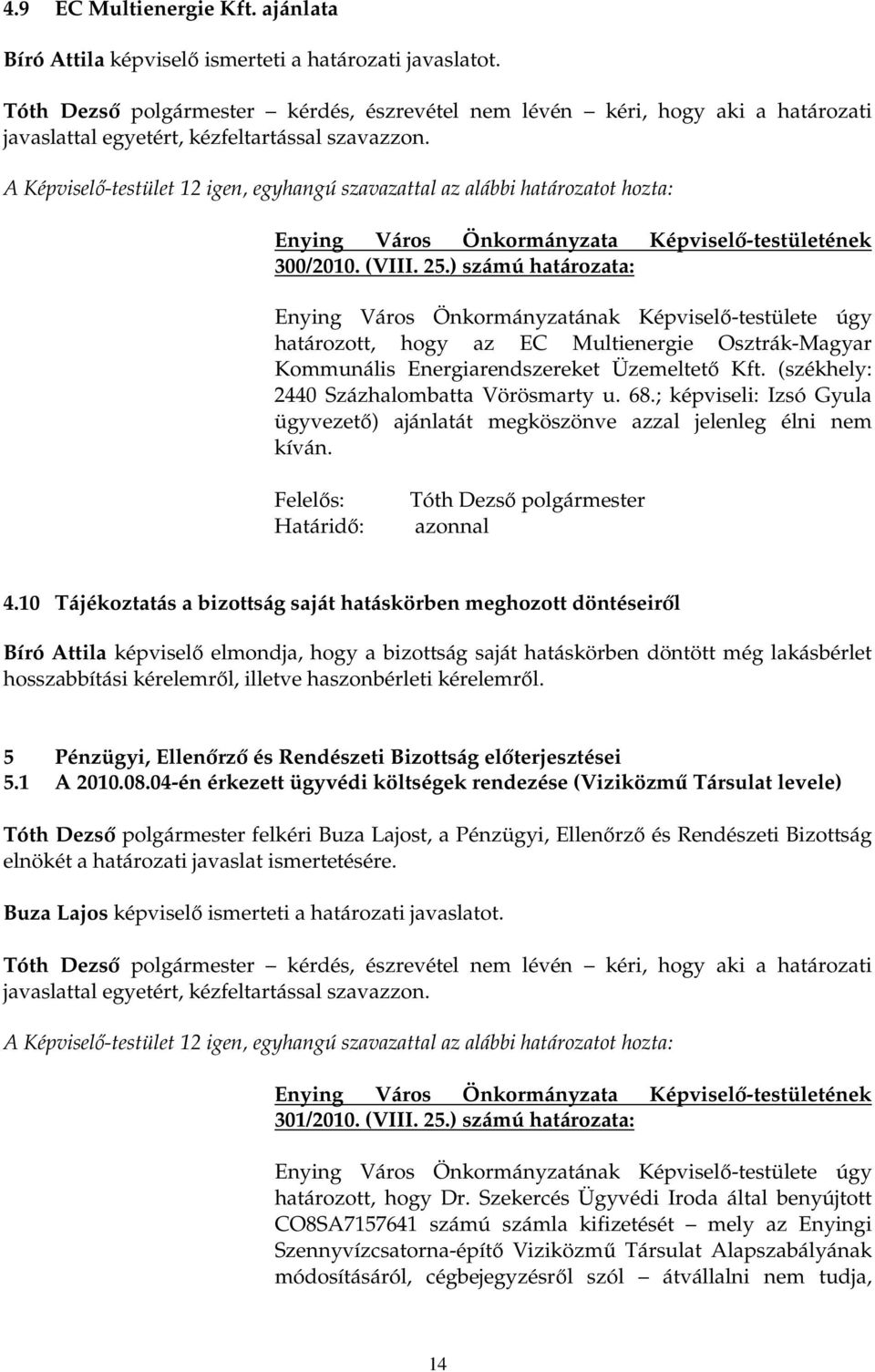 4.9 EC Multienergie Kft. ajánlata

Bíró Attila képviselő ismerteti a határozati javaslatot.

Tóth Dezső polgármester – kérdés, észrevétel nem lévén – kéri, hogy aki a határozati javaslattal egyetért, kézfeltartással szavazzon.

A Képviselő-testület 12 igen, egyhangú szavazattal az alábbi határozatot hozta:

Enying Város Önkormányzata Képviselő-testületének 300/2010. (VIII. 25.) számú határozata:

Enying Város Önkormányzatának Képviselő-testülete úgy határozott, hogy az EC Multienergie Osztrák-Magyar Kommunális Energiarendszereket Üzemeltető Kft. (székhely: 2440 Százhalombatta Vörösmarty u. 68.; képviseli: Izsó Gyula ügyvezető) ajánlatát megköszönve azzal jelenleg élni nem kíván.

Felelős: Tóth Dezső polgármester
Határidő: azonnal

4.10 Tájékoztatás a bizottság saját hatáskörben meghozott döntéseiről

Bíró Attila képviselő elmondja, hogy a bizottság saját hatáskörben döntött még lakásbérlet hosszabbítási kérelemről, illetve haszonbérleti kérelemről.

5 Pénzügyi, Ellenőrző és Rendészeti Bizottság előterjesztései
5.1 A 2010.08.04-én érkezett ügyvédi költségek rendezése (Viziközmű Társulat levele)

Tóth Dezső polgármester felkéri Buza Lajost, a Pénzügyi, Ellenőrző és Rendészeti Bizottság elnökét a határozati javaslat ismertetésére.

Buza Lajos képviselő ismerteti a határozati javaslatot.

Tóth Dezső polgármester – kérdés, észrevétel nem lévén – kéri, hogy aki a határozati javaslattal egyetért, kézfeltartással szavazzon.

A Képviselő-testület 12 igen, egyhangú szavazattal az alábbi határozatot hozta:

Enying Város Önkormányzata Képviselő-testületének 301/2010. (VIII. 25.) számú határozata:

Enying Város Önkormányzatának Képviselő-testülete úgy határozott, hogy Dr. Szekercés Ügyvédi Iroda által benyújtott CO8SA7157641 számú számla kifizetését – mely az Enyingi Szennyvízcsatorna-építő Viziközmű Társulat Alapszabályának módosításáról, cégbejegyzésről szól – átvállalni nem tudja,

14